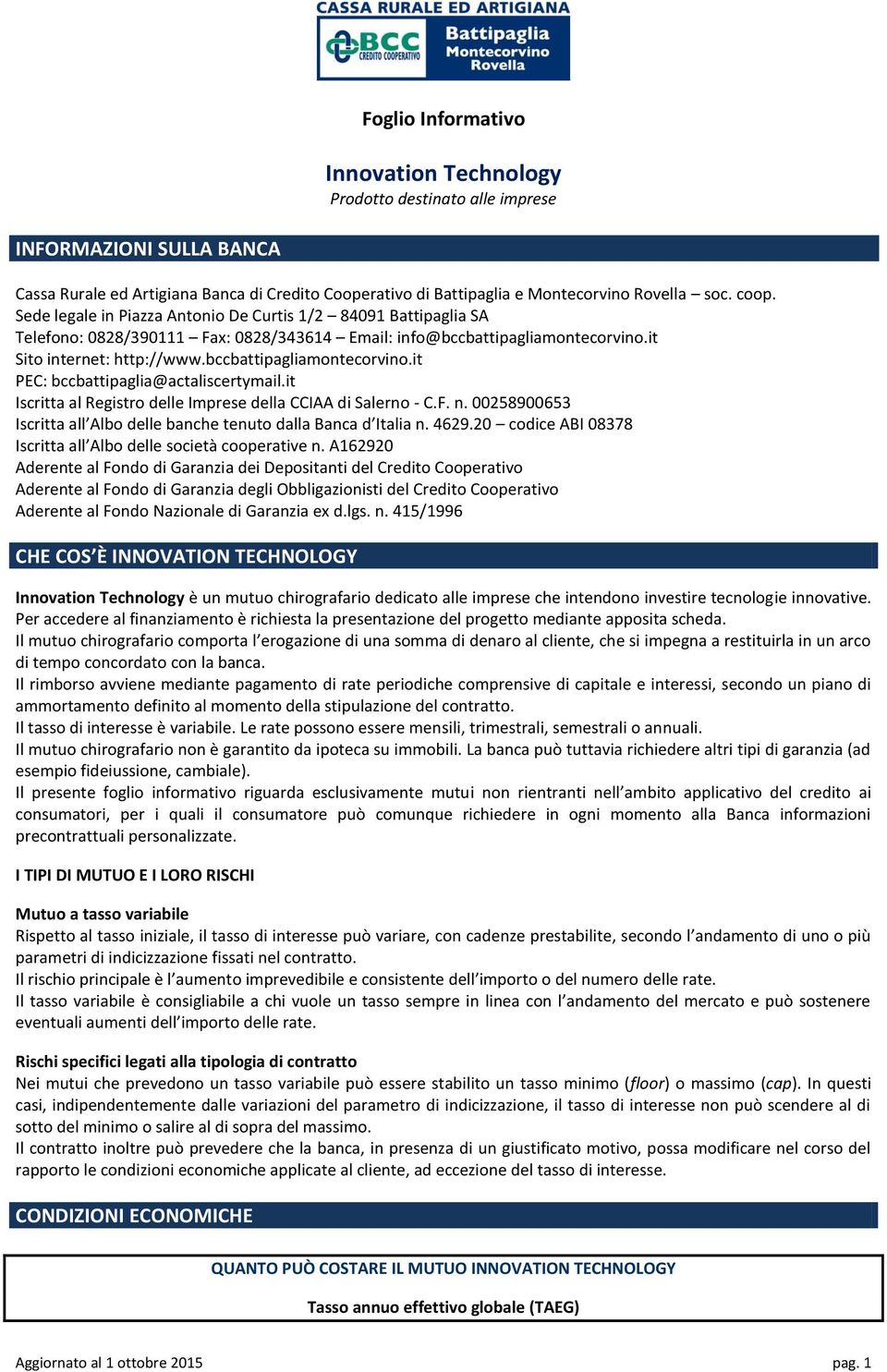 CASSA RURALE ED ARTIGIANA
BCC CREDITO COOPERATIVO
Battipaglia Montecorvino Rovella

Foglio Informativo

Innovation Technology
Prodotto destinato alle imprese

INFORMAZIONI SULLA BANCA

Cassa Rurale ed Artigiana Banca di Credito Cooperativo di Battipaglia e Montecorvino Rovella – soc. coop.
Sede legale in Piazza Antonio De Curtis 1/2 – 84091 Battipaglia SA
Telefono: 0828/390111 – Fax: 0828/343614 – Email: info@bccbattipagliamontecorvino.it
Sito internet: http://www.bccbattipagliamontecorvino.it
PEC: bccbattipaglia@actaliscertymail.it
Iscritta al Registro delle Imprese della CCIAA di Salerno - C.F. n. 00258900653
Iscritta all'Albo delle banche tenuto dalla Banca d'Italia n. 4629.20 – codice ABI 08378
Iscritta all'Albo delle società cooperative n. A162920
Aderente al Fondo di Garanzia dei Depositanti del Credito Cooperativo
Aderente al Fondo di Garanzia degli Obbligazionisti del Credito Cooperativo
Aderente al Fondo Nazionale di Garanzia ex d.lgs. n. 415/1996

CHE COS'È INNOVATION TECHNOLOGY

Innovation Technology è un mutuo chirografario dedicato alle imprese che intendono investire tecnologie innovative.
Per accedere al finanziamento è richiesta la presentazione del progetto mediante apposita scheda.
Il mutuo chirografario comporta l'erogazione di una somma di denaro al cliente, che si impegna a restituirla in un arco di tempo concordato con la banca.
Il rimborso avviene mediante pagamento di rate periodiche comprensive di capitale e interessi, secondo un piano di ammortamento definito al momento della stipulazione del contratto.
Il tasso di interesse è variabile. Le rate possono essere mensili, trimestrali, semestrali o annuali.
Il mutuo chirografario non è garantito da ipoteca su immobili. La banca può tuttavia richiedere altri tipi di garanzia (ad esempio fideiussione, cambiale).
Il presente foglio informativo riguarda esclusivamente mutui non rientranti nell'ambito applicativo del credito ai consumatori, per i quali il consumatore può comunque richiedere in ogni momento alla Banca informazioni precontrattuali personalizzate.

I TIPI DI MUTUO E I LORO RISCHI

Mutuo a tasso variabile
Rispetto al tasso iniziale, il tasso di interesse può variare, con cadenze prestabilite, secondo l'andamento di uno o più parametri di indicizzazione fissati nel contratto.
Il rischio principale è l'aumento imprevedibile e consistente dell'importo o del numero delle rate.
Il tasso variabile è consigliabile a chi vuole un tasso sempre in linea con l'andamento del mercato e può sostenere eventuali aumenti dell'importo delle rate.

Rischi specifici legati alla tipologia di contratto
Nei mutui che prevedono un tasso variabile può essere stabilito un tasso minimo (floor) o massimo (cap). In questi casi, indipendentemente dalle variazioni del parametro di indicizzazione, il tasso di interesse non può scendere al di sotto del minimo o salire al di sopra del massimo.
Il contratto inoltre può prevedere che la banca, in presenza di un giustificato motivo, possa modificare nel corso del rapporto le condizioni economiche applicate al cliente, ad eccezione del tasso di interesse.

CONDIZIONI ECONOMICHE

QUANTO PUÒ COSTARE IL MUTUO INNOVATION TECHNOLOGY

Tasso annuo effettivo globale (TAEG)

Aggiornato al 1 ottobre 2015
pag. 1